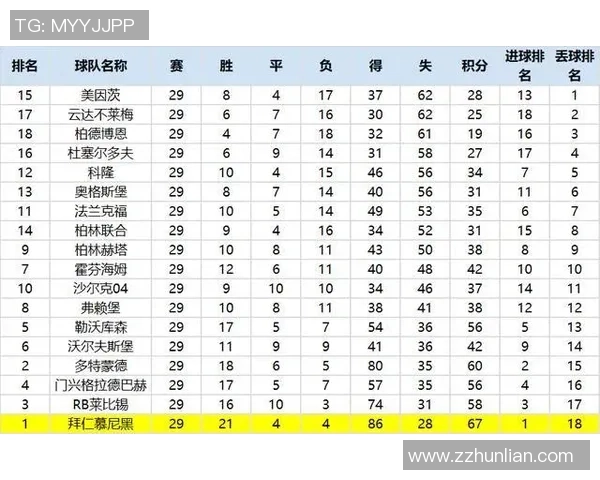 TG: MYYJJPP

| 排名 | 球队名称 | 赛 | 胜 | 平 | 负 | 得 | 失 | 积分 | 进球排名 | 丢球排名 |
|---|---|---|---|---|---|---|---|---|---|---|
| 15 | 美因茨 | 29 | 8 | 4 | 17 | 37 | 62 | 28 | 13 | 1 |
| 17 | 云达不莱梅 | 29 | 6 | 7 | 16 | 30 | 62 | 25 | 18 | 2 |
| 18 | 柏德博恩 | 29 | 4 | 7 | 18 | 32 | 61 | 19 | 16 | 3 |
| 16 | 杜塞尔多夫 | 29 | 6 | 9 | 14 | 31 | 58 | 27 | 17 | 4 |
| 12 | 科隆 | 29 | 10 | 4 | 15 | 46 | 56 | 34 | 7 | 5 |
| 13 | 奥格斯堡 | 29 | 8 | 7 | 14 | 40 | 56 | 31 | 11 | 6 |
| 11 | 法兰克福 | 29 | 10 | 5 | 14 | 49 | 53 | 35 | 6 | 7 |
| 14 | 柏林联合 | 29 | 9 | 4 | 16 | 34 | 52 | 31 | 15 | 8 |
| 9 | 柏林赫塔 | 29 | 10 | 8 | 11 | 43 | 50 | 38 | 8 | 9 |
| 7 | 霍芬海姆 | 29 | 12 | 6 | 11 | 40 | 48 | 42 | 10 | 10 |
| 10 | 沙尔克04 | 29 | 9 | 10 | 10 | 34 | 46 | 37 | 14 | 11 |
| 8 | 弗赖堡 | 29 | 10 | 8 | 11 | 38 | 41 | 38 | 12 | 12 |
| 5 | 勒沃库森 | 29 | 17 | 5 | 7 | 54 | 36 | 56 | 5 | 13 |
| 6 | 沃尔夫斯堡 | 29 | 11 | 9 | 9 | 41 | 36 | 42 | 9 | 14 |
| 2 | 多特蒙德 | 29 | 18 | 6 | 5 | 80 | 35 | 60 | 2 | 15 |
| 4 | 门兴格拉德巴赫 | 29 | 17 | 5 | 7 | 57 | 35 | 56 | 4 | 16 |
| 3 | RB莱比锡 | 29 | 16 | 10 | 3 | 74 | 31 | 58 | 3 | 17 |
| 1 | 拜仁慕尼黑 | 29 | 21 | 4 | 4 | 86 | 28 | 67 | 1 | 18 |

www.zzhunlian.com